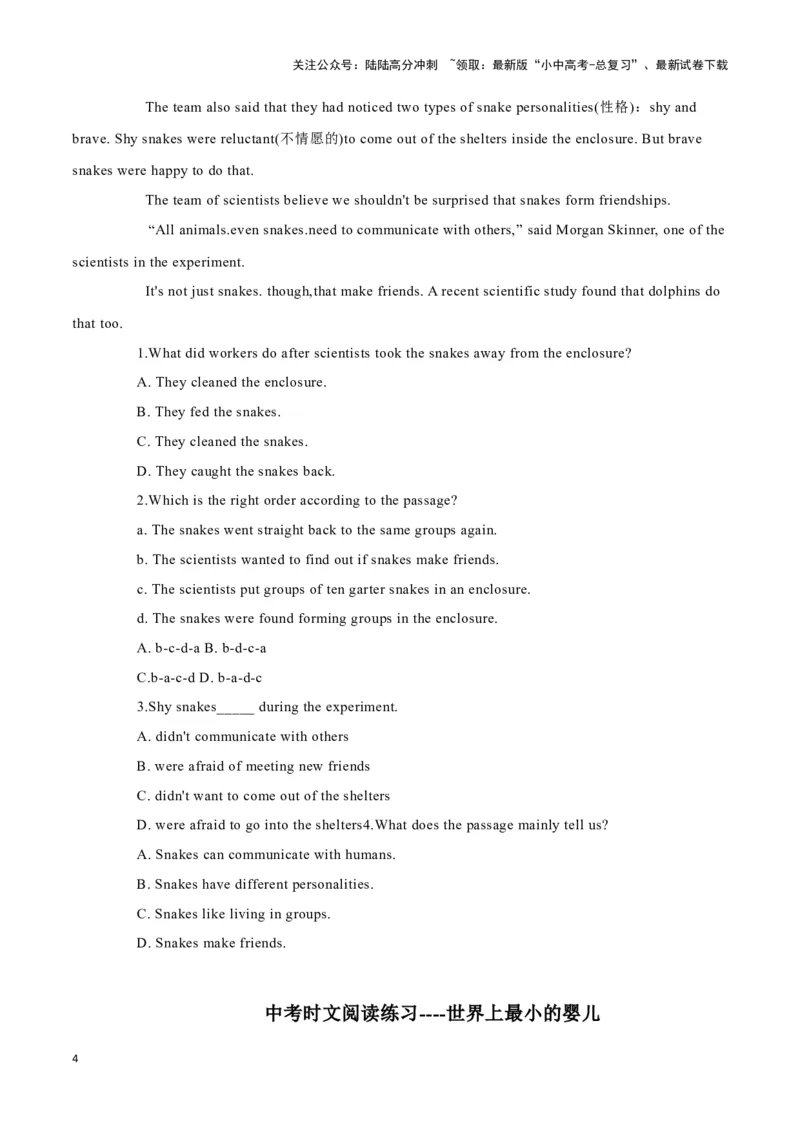 关注公众号：陆陆高分冲刺 ~领取：最新版“小中高考-总复习”、最新试卷下载

The team also said that they had noticed two types of snake personalities(性格)：shy and brave. Shy snakes were reluctant(不情愿的)to come out of the shelters inside the enclosure. But brave snakes were happy to do that.

The team of scientists believe we shouldn't be surprised that snakes form friendships.

“All animals.even snakes.need to communicate with others,” said Morgan Skinner, one of the scientists in the experiment.

It's not just snakes. though,that make friends. A recent scientific study found that dolphins do that too.

1.What did workers do after scientists took the snakes away from the enclosure?

A. They cleaned the enclosure.

B. They fed the snakes.

C. They cleaned the snakes.

D. They caught the snakes back.

2.Which is the right order according to the passage?

a. The snakes went straight back to the same groups again.

b. The scientists wanted to find out if snakes make friends.

c. The scientists put groups of ten garter snakes in an enclosure.

d. The snakes were found forming groups in the enclosure.

A. b-c-d-a B. b-d-c-a

C.b-a-c-d D. b-a-d-c

3.Shy snakes_____ during the experiment.

A. didn't communicate with others

B. were afraid of meeting new friends

C. didn't want to come out of the shelters

D. were afraid to go into the shelters4.What does the passage mainly tell us?

A. Snakes can communicate with humans.

B. Snakes have different personalities.

C. Snakes like living in groups.

D. Snakes make friends.

中考时文阅读练习----世界上最小的婴儿

4